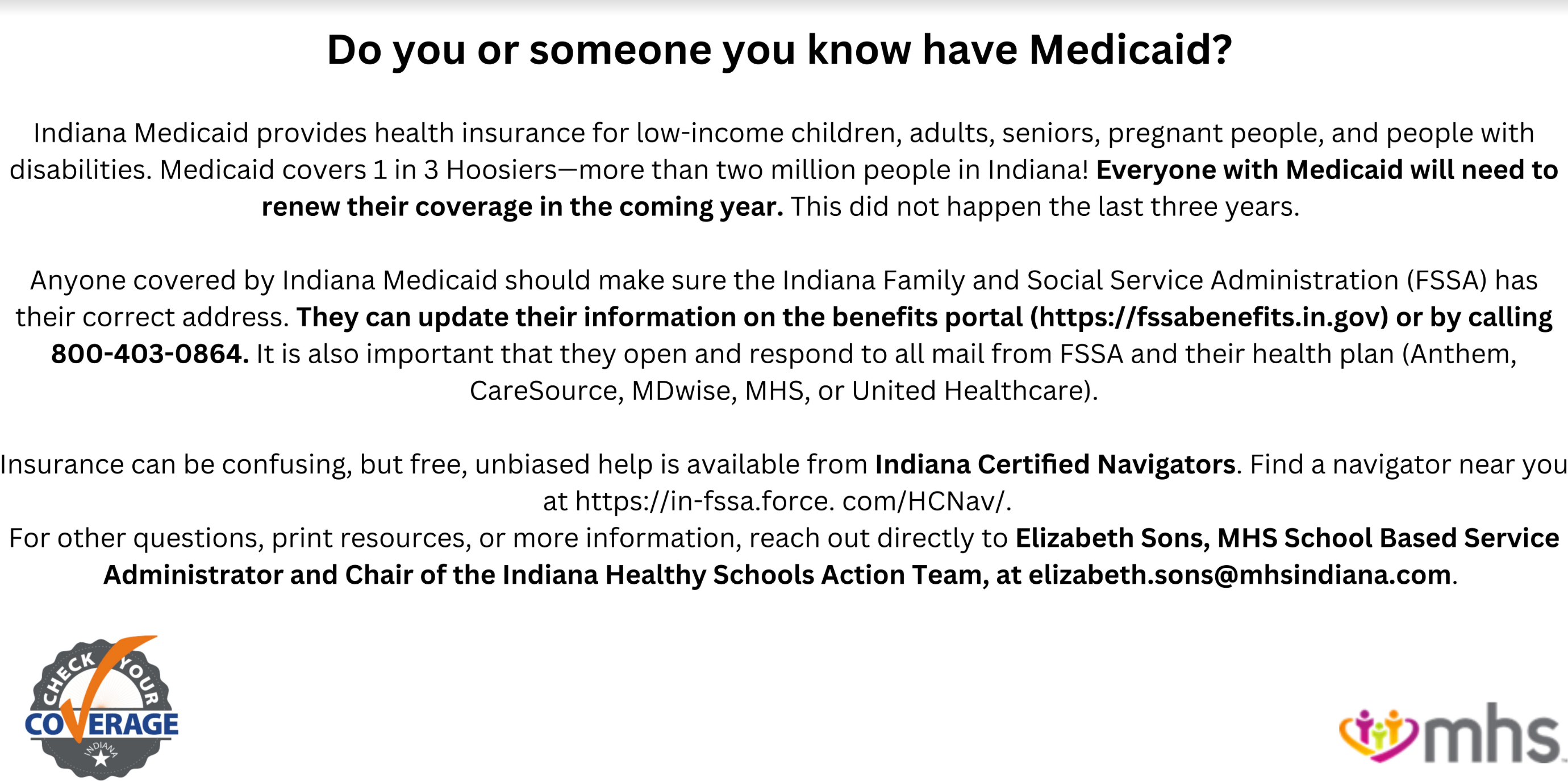 Do you or someone you know have Medicaid?

Indiana Medicaid provides health insurance for low-income children, adults, seniors, pregnant people, and people with disabilities. Medicaid covers 1 in 3 Hoosiers—more than two million people in Indiana! Everyone with Medicaid will need to renew their coverage in the coming year. This did not happen the last three years.

Anyone covered by Indiana Medicaid should make sure the Indiana Family and Social Service Administration (FSSA) has their correct address. They can update their information on the benefits portal (https://fssabenefits.in.gov) or by calling 800-403-0864. It is also important that they open and respond to all mail from FSSA and their health plan (Anthem, CareSource, MDwise, MHS, or United Healthcare).

Insurance can be confusing, but free, unbiased help is available from Indiana Certified Navigators. Find a navigator near you at https://in-fssa.force. com/HCNav/.
For other questions, print resources, or more information, reach out directly to Elizabeth Sons, MHS School Based Service Administrator and Chair of the Indiana Healthy Schools Action Team, at elizabeth.sons@mhsindiana.com.

CHECK YOUR COVERAGE
INDIANA

mhs